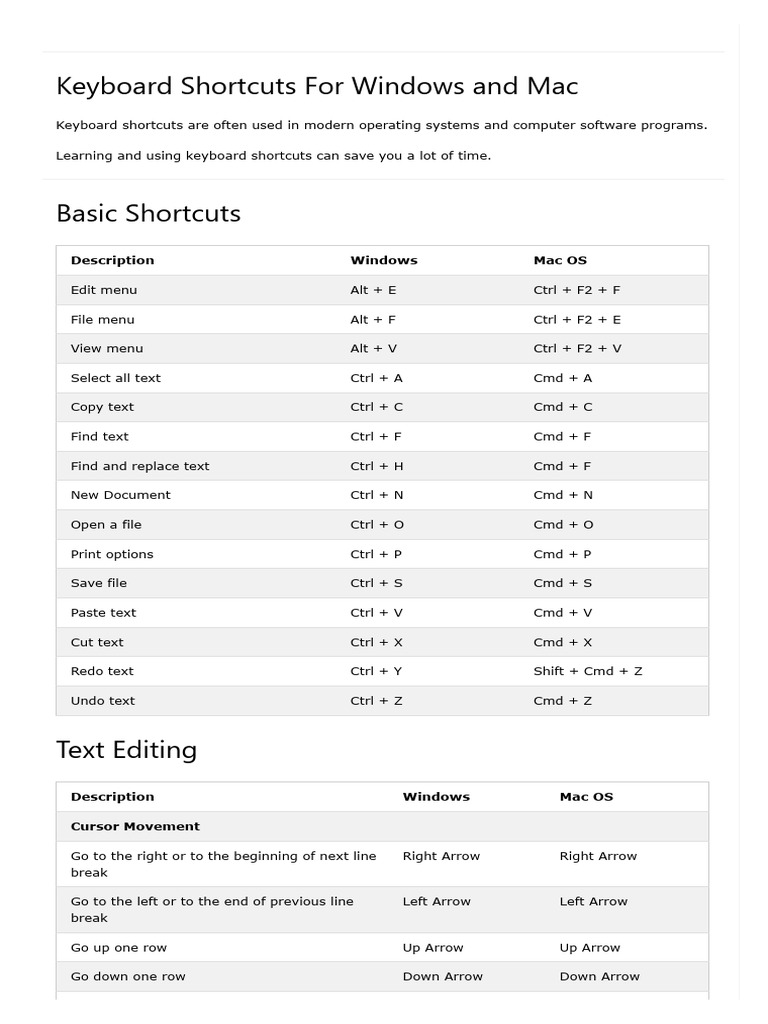 Keyboard Shortcuts For Windows and Mac

Keyboard shortcuts are often used in modern operating systems and computer software programs.

Learning and using keyboard shortcuts can save you a lot of time.

Basic Shortcuts

| Description | Windows | Mac OS |
|---|---|---|
| Edit menu | Alt + E | Ctrl + F2 + F |
| File menu | Alt + F | Ctrl + F2 + E |
| View menu | Alt + V | Ctrl + F2 + V |
| Select all text | Ctrl + A | Cmd + A |
| Copy text | Ctrl + C | Cmd + C |
| Find text | Ctrl + F | Cmd + F |
| Find and replace text | Ctrl + H | Cmd + F |
| New Document | Ctrl + N | Cmd + N |
| Open a file | Ctrl + O | Cmd + O |
| Print options | Ctrl + P | Cmd + P |
| Save file | Ctrl + S | Cmd + S |
| Paste text | Ctrl + V | Cmd + V |
| Cut text | Ctrl + X | Cmd + X |
| Redo text | Ctrl + Y | Shift + Cmd + Z |
| Undo text | Ctrl + Z | Cmd + Z |

Text Editing

| Description | Windows | Mac OS |
|---|---|---|
| Cursor Movement | | |
| Go to the right or to the beginning of next line break | Right Arrow | Right Arrow |
| Go to the left or to the end of previous line break | Left Arrow | Left Arrow |
| Go up one row | Up Arrow | Up Arrow |
| Go down one row | Down Arrow | Down Arrow |